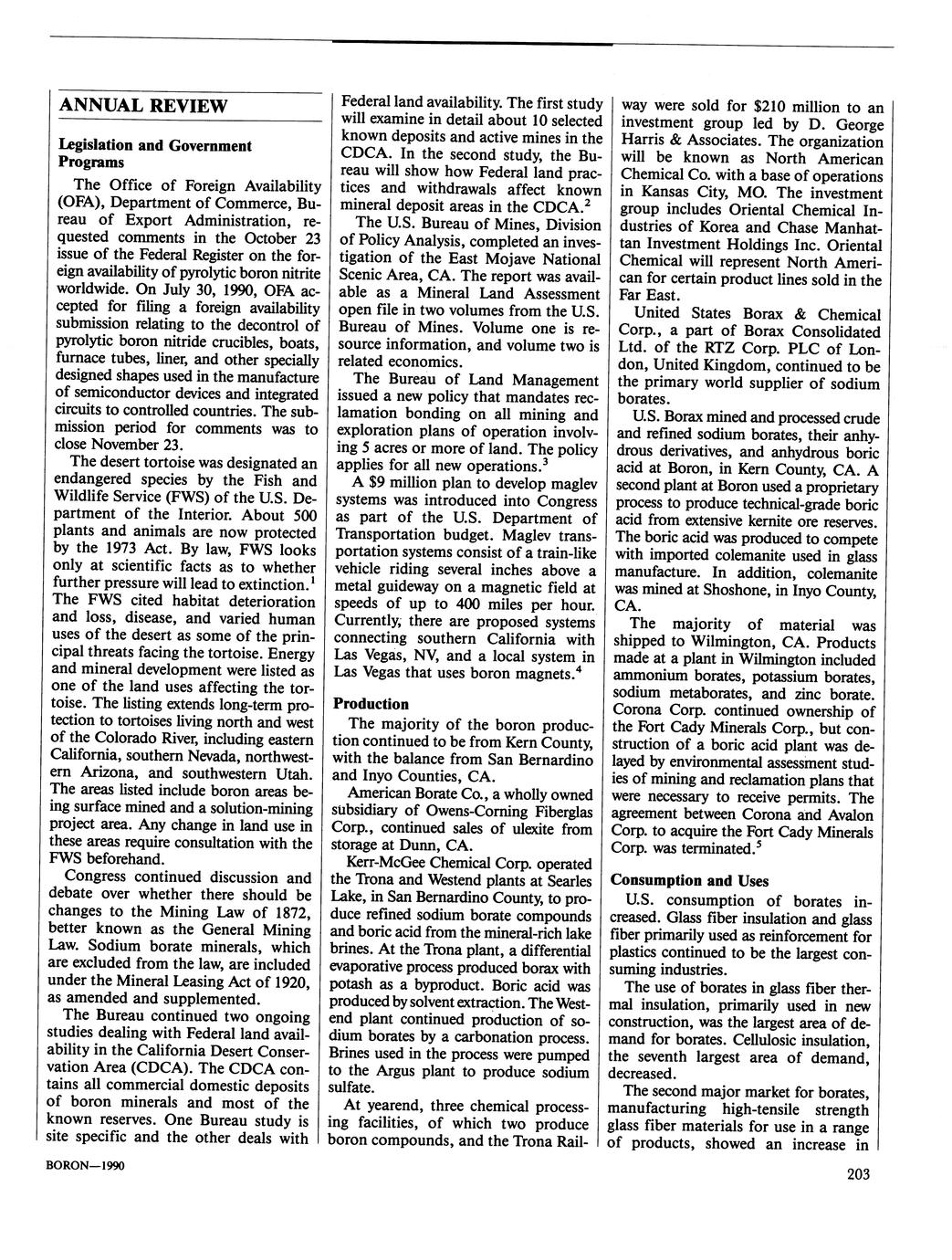 ANNUAL REVIEW

Legislation and Government Programs

The Office of Foreign Availability (OFA), Department of Commerce, Bureau of Export Administration, requested comments in the October 23 issue of the Federal Register on the foreign availability of pyrolytic boron nitrite worldwide. On July 30, 1990, OFA accepted for filing a foreign availability submission relating to the decontrol of pyrolytic boron nitride crucibles, boats, furnace tubes, liner, and other specially designed shapes used in the manufacture of semiconductor devices and integrated circuits to controlled countries. The submission period for comments was to close November 23.

The desert tortoise was designated an endangered species by the Fish and Wildlife Service (FWS) of the U.S. Department of the Interior. About 500 plants and animals are now protected by the 1973 Act. By law, FWS looks only at scientific facts as to whether further pressure will lead to extinction.$^1$ The FWS cited habitat deterioration and loss, disease, and varied human uses of the desert as some of the principal threats facing the tortoise. Energy and mineral development were listed as one of the land uses affecting the tortoise. The listing extends long-term protection to tortoises living north and west of the Colorado River, including eastern California, southern Nevada, northwestern Arizona, and southwestern Utah. The areas listed include boron areas being surface mined and a solution-mining project area. Any change in land use in these areas require consultation with the FWS beforehand.

Congress continued discussion and debate over whether there should be changes to the Mining Law of 1872, better known as the General Mining Law. Sodium borate minerals, which are excluded from the law, are included under the Mineral Leasing Act of 1920, as amended and supplemented.

The Bureau continued two ongoing studies dealing with Federal land availability in the California Desert Conservation Area (CDCA). The CDCA contains all commercial domestic deposits of boron minerals and most of the known reserves. One Bureau study is site specific and the other deals with Federal land availability. The first study will examine in detail about 10 selected known deposits and active mines in the CDCA. In the second study, the Bureau will show how Federal land practices and withdrawals affect known mineral deposit areas in the CDCA.$^2$

The U.S. Bureau of Mines, Division of Policy Analysis, completed an investigation of the East Mojave National Scenic Area, CA. The report was available as a Mineral Land Assessment open file in two volumes from the U.S. Bureau of Mines. Volume one is resource information, and volume two is related economics.

The Bureau of Land Management issued a new policy that mandates reclamation bonding on all mining and exploration plans of operation involving 5 acres or more of land. The policy applies for all new operations.$^3$

A $9 million plan to develop maglev systems was introduced into Congress as part of the U.S. Department of Transportation budget. Maglev transportation systems consist of a train-like vehicle riding several inches above a metal guideway on a magnetic field at speeds of up to 400 miles per hour. Currently, there are proposed systems connecting southern California with Las Vegas, NV, and a local system in Las Vegas that uses boron magnets.$^4$

Production

The majority of the boron production continued to be from Kern County, with the balance from San Bernardino and Inyo Counties, CA.

American Borate Co., a wholly owned subsidiary of Owens-Corning Fiberglas Corp., continued sales of ulexite from storage at Dunn, CA.

Kerr-McGee Chemical Corp. operated the Trona and Westend plants at Searles Lake, in San Bernardino County, to produce refined sodium borate compounds and boric acid from the mineral-rich lake brines. At the Trona plant, a differential evaporative process produced borax with potash as a byproduct. Boric acid was produced by solvent extraction. The Westend plant continued production of sodium borates by a carbonation process. Brines used in the process were pumped to the Argus plant to produce sodium sulfate.

At yearend, three chemical processing facilities, of which two produce boron compounds, and the Trona Railway were sold for $210 million to an investment group led by D. George Harris & Associates. The organization will be known as North American Chemical Co. with a base of operations in Kansas City, MO. The investment group includes Oriental Chemical Industries of Korea and Chase Manhattan Investment Holdings Inc. Oriental Chemical will represent North American for certain product lines sold in the Far East.

United States Borax & Chemical Corp., a part of Borax Consolidated Ltd. of the RTZ Corp. PLC of London, United Kingdom, continued to be the primary world supplier of sodium borates.

U.S. Borax mined and processed crude and refined sodium borates, their anhydrous derivatives, and anhydrous boric acid at Boron, in Kern County, CA. A second plant at Boron used a proprietary process to produce technical-grade boric acid from extensive kernite ore reserves. The boric acid was produced to compete with imported colemanite used in glass manufacture. In addition, colemanite was mined at Shoshone, in Inyo County, CA.

The majority of material was shipped to Wilmington, CA. Products made at a plant in Wilmington included ammonium borates, potassium borates, sodium metaborates, and zinc borate. Corona Corp. continued ownership of the Fort Cady Minerals Corp., but construction of a boric acid plant was delayed by environmental assessment studies of mining and reclamation plans that were necessary to receive permits. The agreement between Corona and Avalon Corp. to acquire the Fort Cady Minerals Corp. was terminated.$^5$

Consumption and Uses

U.S. consumption of borates increased. Glass fiber insulation and glass fiber primarily used as reinforcement for plastics continued to be the largest consuming industries.

The use of borates in glass fiber thermal insulation, primarily used in new construction, was the largest area of demand for borates. Cellulosic insulation, the seventh largest area of demand, decreased.

The second major market for borates, manufacturing high-tensile strength glass fiber materials for use in a range of products, showed an increase in

BORON—1990

203